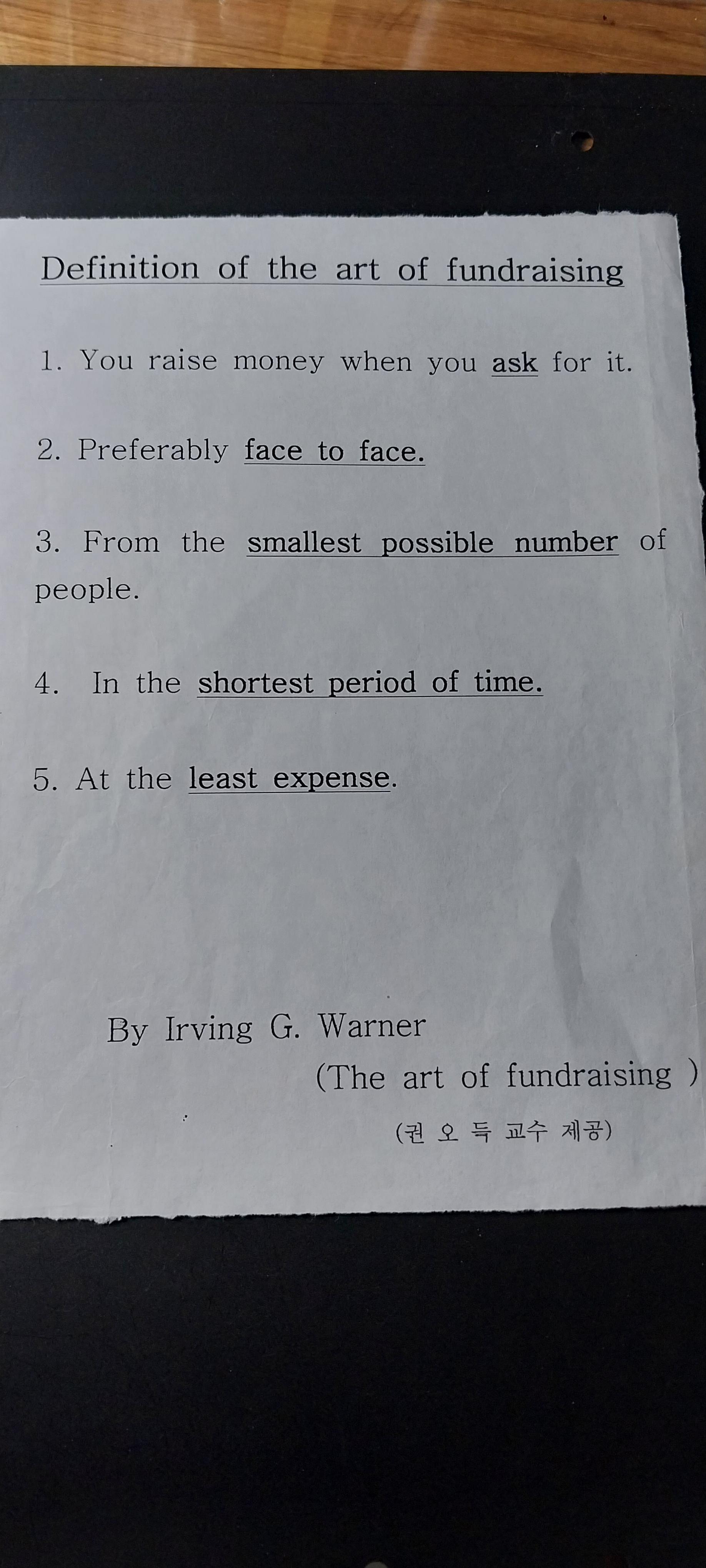 Definition of the art of fundraising

1. You raise money when you ask for it.

2. Preferably face to face.

3. From the smallest possible number of people.

4. In the shortest period of time.

5. At the least expense.

By Irving G. Warner

(The art of fundraising )

(권 오 득 교수 제공)